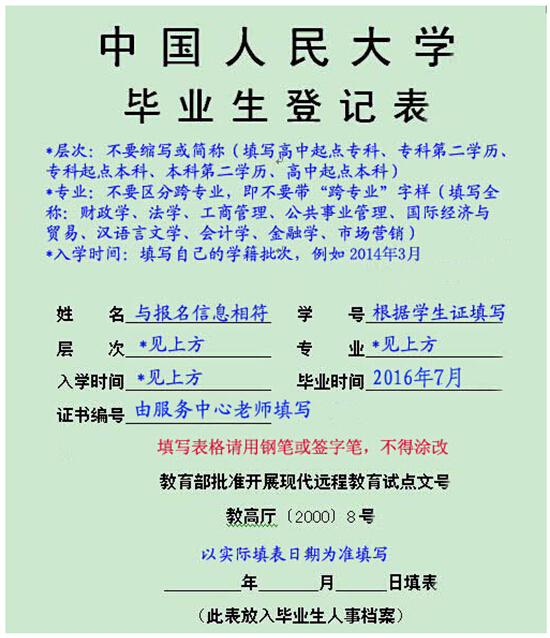 中国人民大学
毕业生登记表

*层次：不要缩写或简称（填写高中起点专科、专科第二学历、专科起点本科、本科第二学历、高中起点本科）
*专业：不要区分跨专业，即不要带“跨专业”字样（填写全称：财政学、法学、工商管理、公共事业管理、国际经济与贸易、汉语言文学、会计学、金融学、市场营销）
*入学时间：填写自己的学籍批次，例如2014年3月

姓 名 与报名信息相符 学 号 根据学生证填写
层 次 *见上方 专 业 *见上方
入学时间 *见上方 毕业时间 2016年7月
证书编号 由服务中心老师填写

填写表格请用钢笔或签字笔，不得涂改

教育部批准开展现代远程教育试点文号

教高厅〔2000〕8号

以实际填表日期为准填写

____年____月____日填表

（此表放入毕业生人事档案）